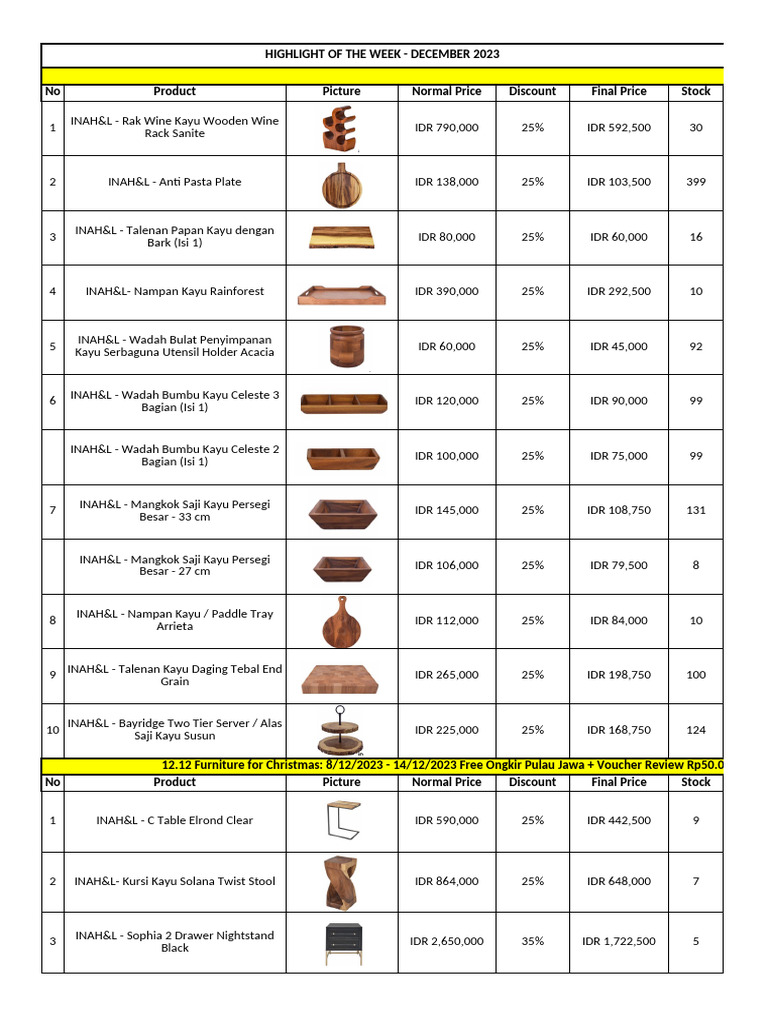 HIGHLIGHT OF THE WEEK - DECEMBER 2023

| No | Product | Picture | Normal Price | Discount | Final Price | Stock |
|---|---|---|---|---|---|---|
| 1 | INAH&L - Rak Wine Kayu Wooden Wine Rack Sanite | | IDR 790,000 | 25% | IDR 592,500 | 30 |
| 2 | INAH&L - Anti Pasta Plate | | IDR 138,000 | 25% | IDR 103,500 | 399 |
| 3 | INAH&L - Talenan Papan Kayu dengan Bark (Isi 1) | | IDR 80,000 | 25% | IDR 60,000 | 16 |
| 4 | INAH&L- Nampan Kayu Rainforest | | IDR 390,000 | 25% | IDR 292,500 | 10 |
| 5 | INAH&L - Wadah Bulat Penyimpanan Kayu Serbaguna Utensil Holder Acacia | | IDR 60,000 | 25% | IDR 45,000 | 92 |
| 6 | INAH&L - Wadah Bumbu Kayu Celeste 3 Bagian (Isi 1) | | IDR 120,000 | 25% | IDR 90,000 | 99 |
| | INAH&L - Wadah Bumbu Kayu Celeste 2 Bagian (Isi 1) | | IDR 100,000 | 25% | IDR 75,000 | 99 |
| 7 | INAH&L - Mangkok Saji Kayu Persegi Besar - 33 cm | | IDR 145,000 | 25% | IDR 108,750 | 131 |
| | INAH&L - Mangkok Saji Kayu Persegi Besar - 27 cm | | IDR 106,000 | 25% | IDR 79,500 | 8 |
| 8 | INAH&L - Nampan Kayu / Paddle Tray Arrieta | | IDR 112,000 | 25% | IDR 84,000 | 10 |
| 9 | INAH&L - Talenan Kayu Daging Tebal End Grain | | IDR 265,000 | 25% | IDR 198,750 | 100 |
| 10 | INAH&L - Bayridge Two Tier Server / Alas Saji Kayu Susun | | IDR 225,000 | 25% | IDR 168,750 | 124 |

12.12 Furniture for Christmas: 8/12/2023 - 14/12/2023 Free Ongkir Pulau Jawa + Voucher Review Rp50.0

| No | Product | Picture | Normal Price | Discount | Final Price | Stock |
|---|---|---|---|---|---|---|
| 1 | INAH&L - C Table Elrond Clear | | IDR 590,000 | 25% | IDR 442,500 | 9 |
| 2 | INAH&L- Kursi Kayu Solana Twist Stool | | IDR 864,000 | 25% | IDR 648,000 | 7 |
| 3 | INAH&L - Sophia 2 Drawer Nightstand Black | | IDR 2,650,000 | 35% | IDR 1,722,500 | 5 |